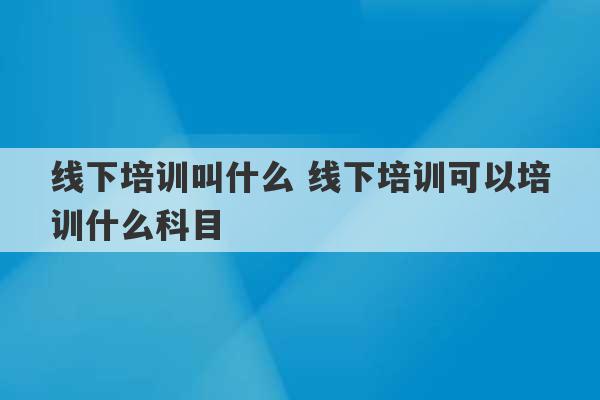 线下培训叫什么 线下培训可以培训什么科目